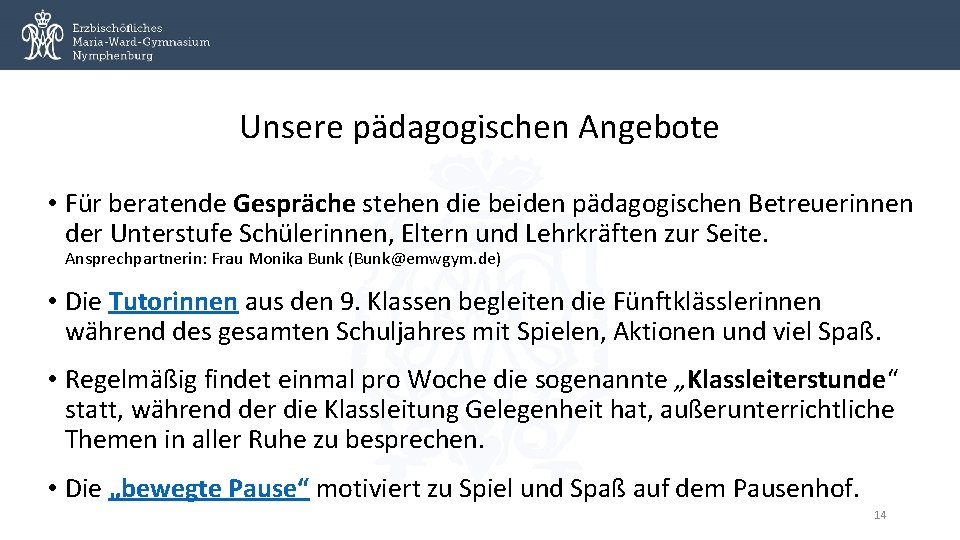 Erzbischöfliches
Maria-Ward-Gymnasium
Nymphenburg

Unsere pädagogischen Angebote

• Für beratende Gespräche stehen die beiden pädagogischen Betreuerinnen der Unterstufe Schülerinnen, Eltern und Lehrkräften zur Seite.
Ansprechpartnerin: Frau Monika Bunk (Bunk@emwgym.de)

• Die Tutorinnen aus den 9. Klassen begleiten die Fünftklässlerinnen während des gesamten Schuljahres mit Spielen, Aktionen und viel Spaß.

• Regelmäßig findet einmal pro Woche die sogenannte „Klassleiterstunde“ statt, während der die Klassleitung Gelegenheit hat, außerunterrichtliche Themen in aller Ruhe zu besprechen.

• Die „bewegte Pause“ motiviert zu Spiel und Spaß auf dem Pausenhof.

14